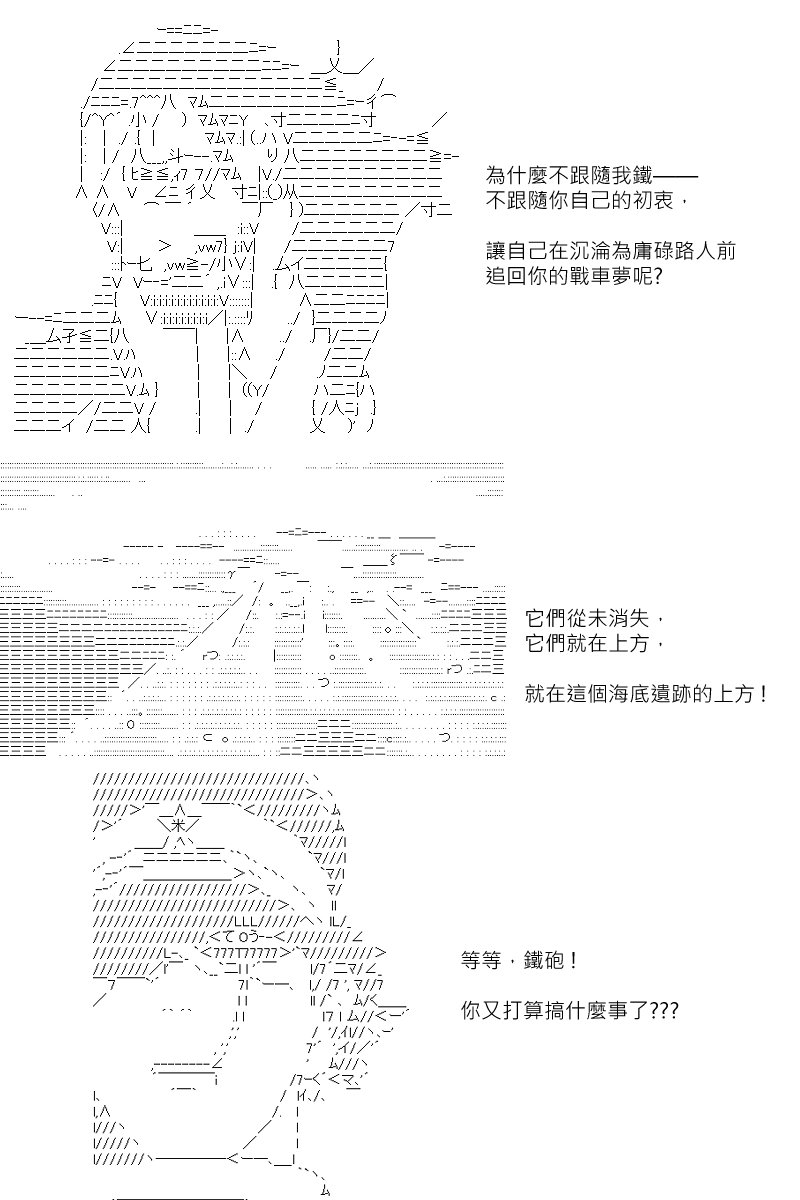 為什麼不跟隨我鐵——
不跟隨你自己的初衷，

讓自己在沉淪為庸碌路人前
追回你的戰車夢呢?

它們從未消失，
它們就在上方，

就在這個海底遺跡的上方！

等等，鐵砲！

你又打算搞什麼事了???